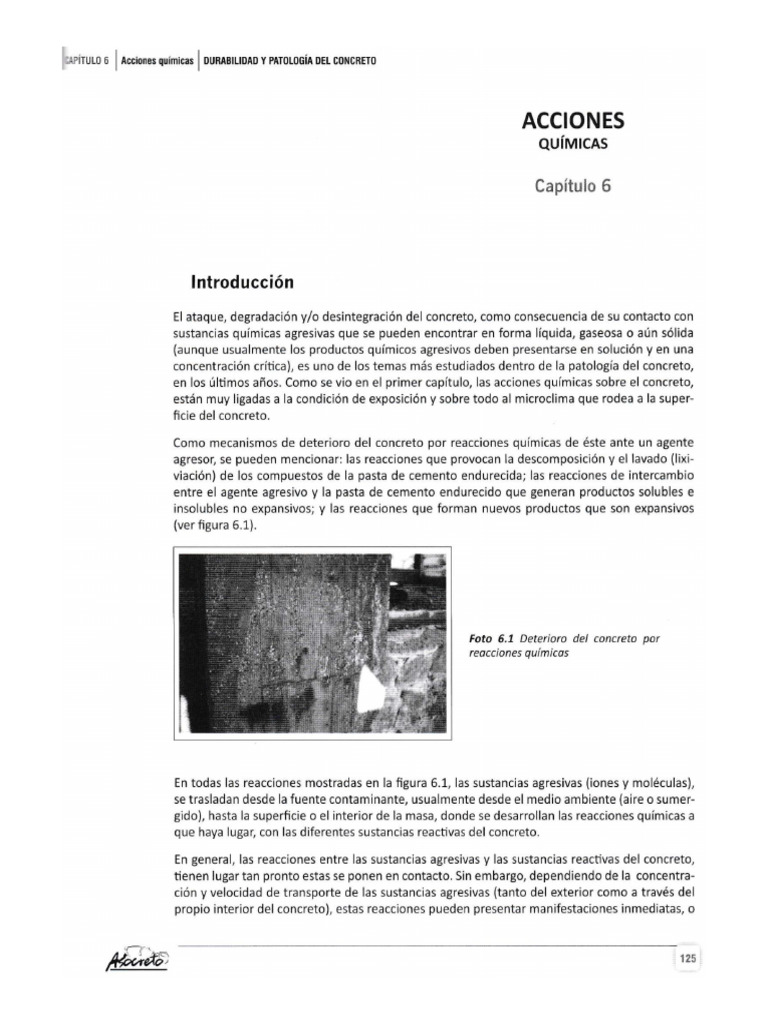 CAPÍTULO 6 | Acciones químicas | DURABILIDAD Y PATOLOGÍA DEL CONCRETO

ACCIONES
QUÍMICAS

Capítulo 6

Introducción

El ataque, degradación y/o desintegración del concreto, como consecuencia de su contacto con sustancias químicas agresivas que se pueden encontrar en forma líquida, gaseosa o aún sólida (aunque usualmente los productos químicos agresivos deben presentarse en solución y en una concentración crítica), es uno de los temas más estudiados dentro de la patología del concreto, en los últimos años. Como se vio en el primer capítulo, las acciones químicas sobre el concreto, están muy ligadas a la condición de exposición y sobre todo al microclima que rodea a la superficie del concreto.

Como mecanismos de deterioro del concreto por reacciones químicas de éste ante un agente agresor, se pueden mencionar: las reacciones que provocan la descomposición y el lavado (lixiviación) de los compuestos de la pasta de cemento endurecida; las reacciones de intercambio entre el agente agresivo y la pasta de cemento endurecido que generan productos solubles e insolubles no expansivos; y las reacciones que forman nuevos productos que son expansivos (ver figura 6.1).

Foto 6.1 Deterioro del concreto por reacciones químicas

En todas las reacciones mostradas en la figura 6.1, las sustancias agresivas (iones y moléculas), se trasladan desde la fuente contaminante, usualmente desde el medio ambiente (aire o sumergido), hasta la superficie o el interior de la masa, donde se desarrollan las reacciones químicas a que haya lugar, con las diferentes sustancias reactivas del concreto.

En general, las reacciones entre las sustancias agresivas y las sustancias reactivas del concreto, tienen lugar tan pronto estas se ponen en contacto. Sin embargo, dependiendo de la concentración y velocidad de transporte de las sustancias agresivas (tanto del exterior como a través del propio interior del concreto), estas reacciones pueden presentar manifestaciones inmediatas, o

Asocreto

125